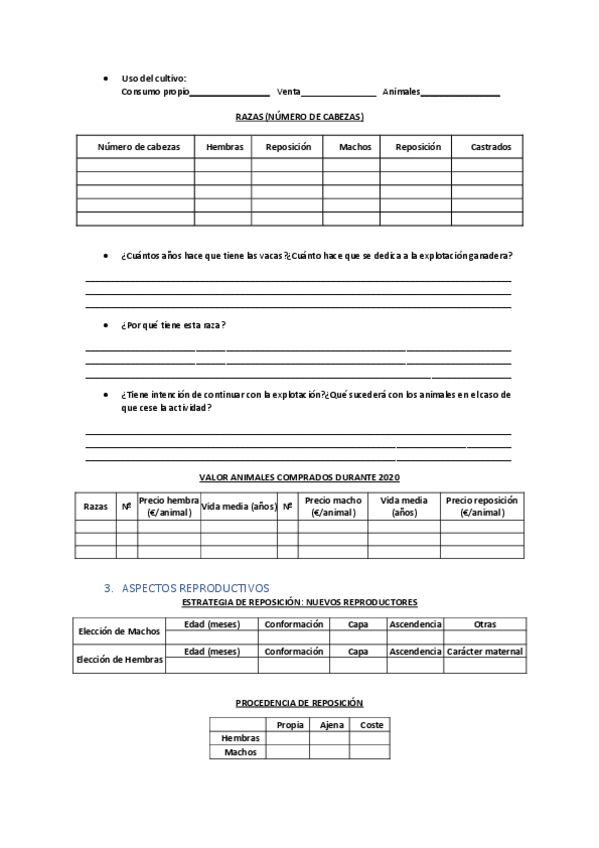 • Uso del cultivo:
Consumo propio________________ Venta_______________ Animales________________

RAZAS (NÚMERO DE CABEZAS)

| Número de cabezas | Hembras | Reposición | Machos | Reposición | Castrados |
|---|---|---|---|---|---|
| | | | | | |
| | | | | | |
| | | | | | |
| | | | | | |
| | | | | | |

• ¿Cuántos años hace que tiene las vacas?¿Cuánto hace que se dedica a la explotación ganadera?

• ¿Por qué tiene esta raza?

• ¿Tiene intención de continuar con la explotación?¿Qué sucederá con los animales en el caso de que cese la actividad?

VALOR ANIMALES COMPRADOS DURANTE 2020

| Razas | Nº | Precio hembra (€/animal) | Vida media (años) | Nº | Precio macho (€/animal) | Vida media (años) | Precio reposición (€/animal) |
|---|---|---|---|---|---|---|---|
| | | | | | | | |
| | | | | | | | |
| | | | | | | | |

3. ASPECTOS REPRODUCTIVOS

ESTRATEGIA DE REPOSICIÓN: NUEVOS REPRODUCTORES

| Elección de Machos | Edad (meses) | Conformación | Capa | Ascendencia | Otras |
|---|---|---|---|---|---|
| | | | | | |
| Elección de Hembras | Edad (meses) | Conformación | Capa | Ascendencia | Carácter maternal |
| | | | | | |

PROCEDENCIA DE REPOSICIÓN

| | Propia | Ajena | Coste |
|---|---|---|---|
| Hembras | | | |
| Machos | | | |